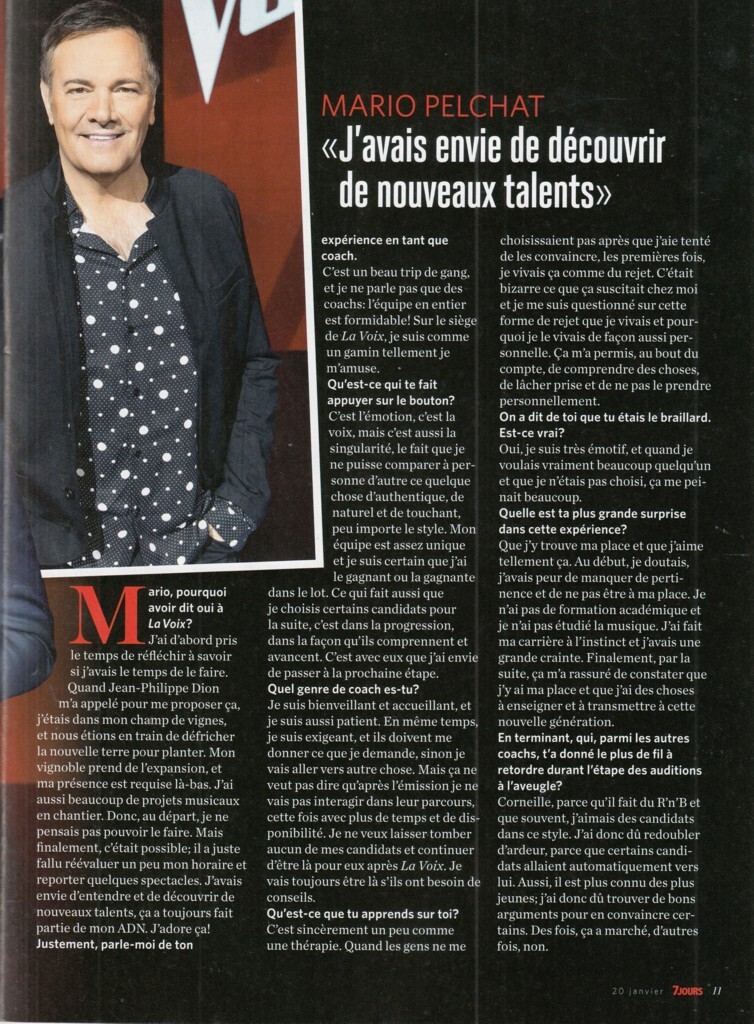 MARIO PELCHAT
«J'avais envie de découvrir de nouveaux talents»

Mario, pourquoi avoir dit oui à La Voix?
J'ai d'abord pris le temps de réfléchir à savoir si j'avais le temps de le faire. Quand Jean-Philippe Dion m'a appelé pour me proposer ça, j'étais dans mon champ de vignes, et nous étions en train de défricher la nouvelle terre pour planter. Mon vignoble prend de l'expansion, et ma présence est requise là-bas. J'ai aussi beaucoup de projets musicaux en chantier. Donc, au départ, je ne pensais pas pouvoir le faire. Mais finalement, c'était possible; il a juste fallu réévaluer un peu mon horaire et reporter quelques spectacles. J'avais envie d'entendre et de découvrir de nouveaux talents, ça a toujours fait partie de mon ADN. J'adore ça!
Justement, parle-moi de ton expérience en tant que coach.
C'est un beau trip de gang, et je ne parle pas que des coachs: l'équipe en entier est formidable! Sur le siège de La Voix, je suis comme un gamin tellement je m'amuse.
Qu'est-ce qui te fait appuyer sur le bouton?
C'est l'émotion, c'est la voix, mais c'est aussi la singularité, le fait que je ne puisse comparer à personne d'autre ce quelque chose d'authentique, de naturel et de touchant, peu importe le style. Mon équipe est assez unique et je suis certain que j'ai le gagnant ou la gagnante dans le lot. Ce qui fait aussi que je choisis certains candidats pour la suite, c'est dans la progression, dans la façon qu'ils comprennent et avancent. C'est avec eux que j'ai envie de passer à la prochaine étape.
Quel genre de coach es-tu?
Je suis bienveillant et accueillant, et je suis aussi patient. En même temps, je suis exigeant, et ils doivent me donner ce que je demande, sinon je vais aller vers autre chose. Mais ça ne veut pas dire qu'après l'émission je ne vais pas interagir dans leur parcours, cette fois avec plus de temps et de disponibilité. Je ne veux laisser tomber aucun de mes candidats et continuer d'être là pour eux après La Voix. Je vais toujours être là s'ils ont besoin de conseils.
Qu'est-ce que tu apprends sur toi?
C'est sincèrement un peu comme une thérapie. Quand les gens ne me choisissaient pas après que j'aie tenté de les convaincre, les premières fois, je vivais ça comme du rejet. C'était bizarre ce que ça suscitait chez moi et je me suis questionné sur cette forme de rejet que je vivais et pourquoi je le vivais de façon aussi personnelle. Ça m'a permis, au bout du compte, de comprendre des choses, de lâcher prise et de ne pas le prendre personnellement.
On a dit de toi que tu étais le braillard. Est-ce vrai?
Oui, je suis très émotif, et quand je voulais vraiment beaucoup quelqu'un et que je n'étais pas choisi, ça me peinait beaucoup.
Quelle est ta plus grande surprise dans cette expérience?
Que j'y trouve ma place et que j'aime tellement ça. Au début, je doutais, j'avais peur de manquer de pertinence et de ne pas être à ma place. Je n'ai pas de formation académique et je n'ai pas étudié la musique. J'ai fait ma carrière à l'instinct et j'avais une grande crainte. Finalement, par la suite, ça m'a rassuré de constater que j'y ai ma place et que j'ai des choses à enseigner et à transmettre à cette nouvelle génération.
En terminant, qui, parmi les autres coachs, t'a donné le plus de fil à retordre durant l'étape des auditions à l'aveugle?
Corneille, parce qu'il fait du R'n'B et que souvent, j'aimais des candidats dans ce style. J'ai donc dû redoubler d'ardeur, parce que certains candidats allaient automatiquement vers lui. Aussi, il est plus connu des plus jeunes; j'ai donc dû trouver de bons arguments pour en convaincre certains. Des fois, ça a marché, d'autres fois, non.

20 janvier 7JOURS 11